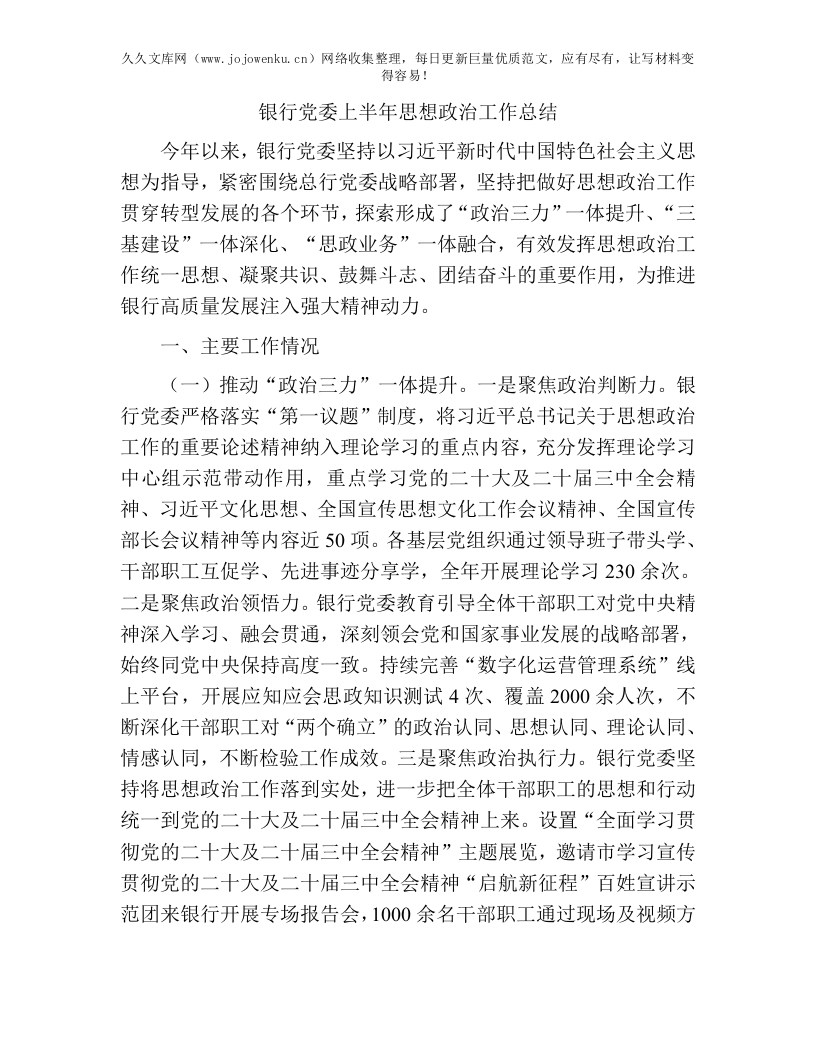 久久文库网（www.jojowenku.cn）网络收集整理，每日更新巨量优质范文，应有尽有，让写材料变得容易！

银行党委上半年思想政治工作总结

今年以来，银行党委坚持以习近平新时代中国特色社会主义思想为指导，紧密围绕总行党委战略部署，坚持把做好思想政治工作贯穿转型发展的各个环节，探索形成了“政治三力”一体提升、“三基建设”一体深化、“思政业务”一体融合，有效发挥思想政治工作统一思想、凝聚共识、鼓舞斗志、团结奋斗的重要作用，为推进银行高质量发展注入强大精神动力。

一、主要工作情况

（一）推动“政治三力”一体提升。一是聚焦政治判断力。银行党委严格落实“第一议题”制度，将习近平总书记关于思想政治工作的重要论述精神纳入理论学习的重点内容，充分发挥理论学习中心组示范带动作用，重点学习党的二十大及二十届三中全会精神、习近平文化思想、全国宣传思想文化工作会议精神、全国宣传部长会议精神等内容近50项。各基层党组织通过领导班子带头学、干部职工互促学、先进事迹分享学，全年开展理论学习230余次。二是聚焦政治领悟力。银行党委教育引导全体干部职工对党中央精神深入学习、融会贯通，深刻领会党和国家事业发展的战略部署，始终同党中央保持高度一致。持续完善“数字化运营管理系统”线上平台，开展应知应会思政知识测试4次、覆盖2000余人次，不断深化干部职工对“两个确立”的政治认同、思想认同、理论认同、情感认同，不断检验工作成效。三是聚焦政治执行力。银行党委坚持将思想政治工作落到实处，进一步把全体干部职工的思想和行动统一到党的二十大及二十届三中全会精神上来。设置“全面学习贯彻党的二十大及二十届三中全会精神”主题展览，邀请市学习宣传贯彻党的二十大及二十届三中全会精神“启航新征程”百姓宣讲示范团来银行开展专场报告会，1000余名干部职工通过现场及视频方